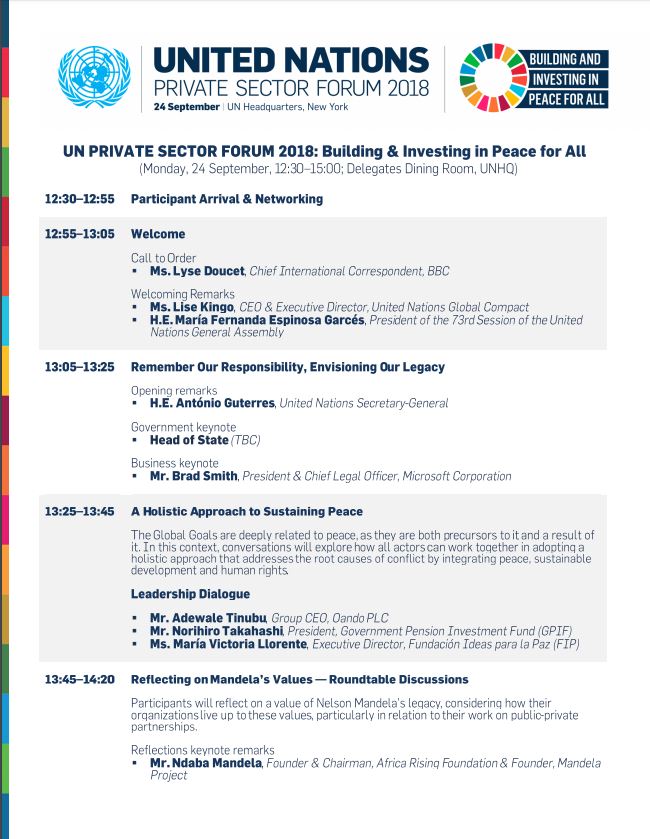 UNITED NATIONS
PRIVATE SECTOR FORUM 2018
24 September | UN Headquarters, New York

BUILDING AND INVESTING IN PEACE FOR ALL

UN PRIVATE SECTOR FORUM 2018: Building & Investing in Peace for All
(Monday, 24 September, 12:30–15:00; Delegates Dining Room, UNHQ)

12:30–12:55 Participant Arrival & Networking

12:55–13:05 Welcome

Call to Order
▪ Ms. Lyse Doucet, Chief International Correspondent, BBC

Welcoming Remarks
▪ Ms. Lise Kingo, CEO & Executive Director, United Nations Global Compact
▪ H.E. María Fernanda Espinosa Garcés, President of the 73rd Session of the United Nations General Assembly

13:05–13:25 Remember Our Responsibility, Envisioning Our Legacy

Opening remarks
▪ H.E. António Guterres, United Nations Secretary-General

Government keynote
▪ Head of State (TBC)

Business keynote
▪ Mr. Brad Smith, President & Chief Legal Officer, Microsoft Corporation

13:25–13:45 A Holistic Approach to Sustaining Peace

The Global Goals are deeply related to peace, as they are both precursors to it and a result of it. In this context, conversations will explore how all actors can work together in adopting a holistic approach that addresses the root causes of conflict by integrating peace, sustainable development and human rights.

Leadership Dialogue

▪ Mr. Adewale Tinubu, Group CEO, Oando PLC
▪ Mr. Norihiro Takahashi, President, Government Pension Investment Fund (GPIF)
▪ Ms. María Victoria Llorente, Executive Director, Fundación Ideas para la Paz (FIP)

13:45–14:20 Reflecting on Mandela's Values — Roundtable Discussions

Participants will reflect on a value of Nelson Mandela's legacy, considering how their organizations live up to these values, particularly in relation to their work on public-private partnerships.

Reflections keynote remarks
▪ Mr. Ndaba Mandela, Founder & Chairman, Africa Rising Foundation & Founder, Mandela Project